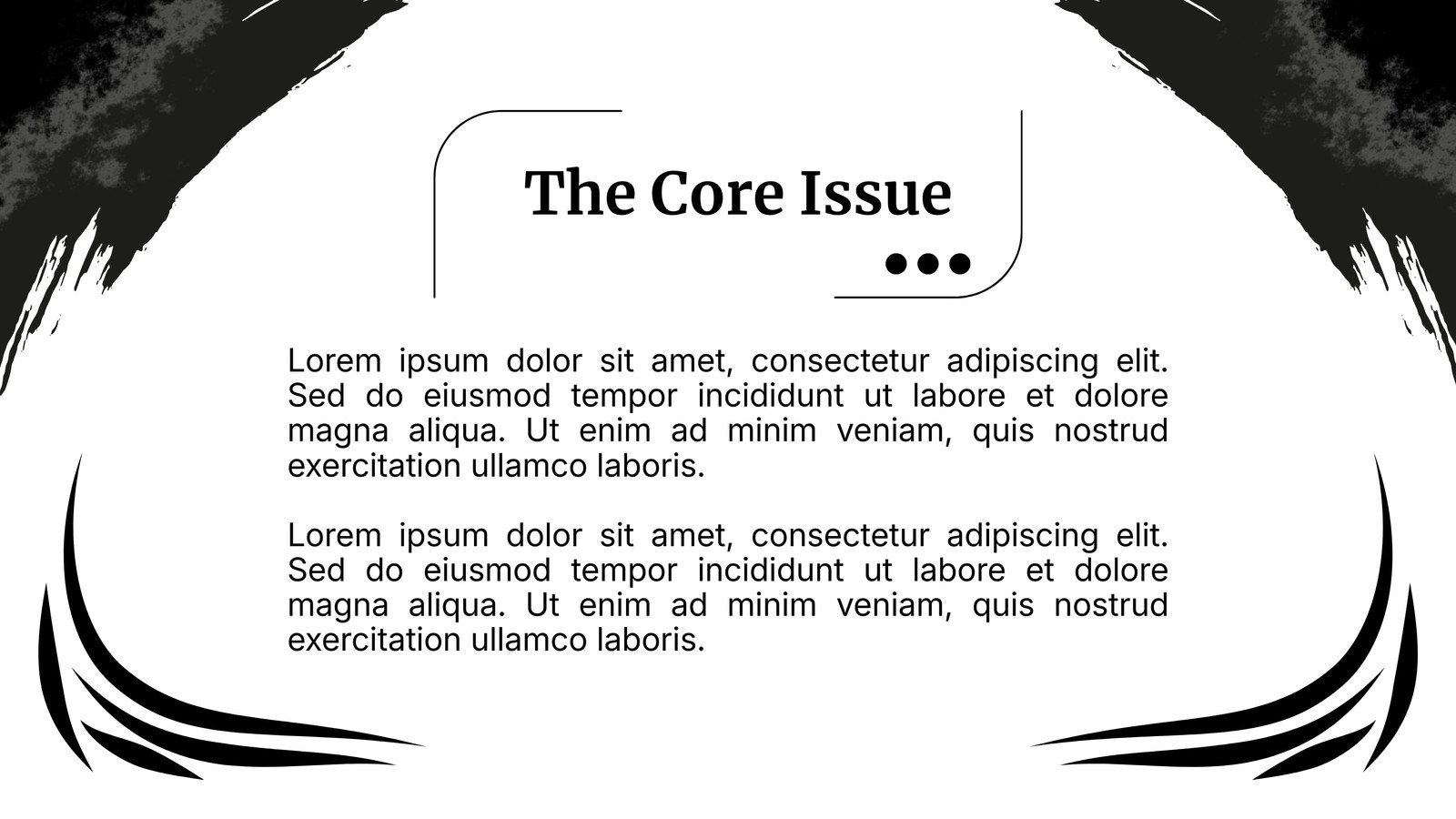 The Core Issue

Lorem ipsum dolor sit amet, consectetur adipiscing elit. Sed do eiusmod tempor incididunt ut labore et dolore magna aliqua. Ut enim ad minim veniam, quis nostrud exercitation ullamco laboris.

Lorem ipsum dolor sit amet, consectetur adipiscing elit. Sed do eiusmod tempor incididunt ut labore et dolore magna aliqua. Ut enim ad minim veniam, quis nostrud exercitation ullamco laboris.